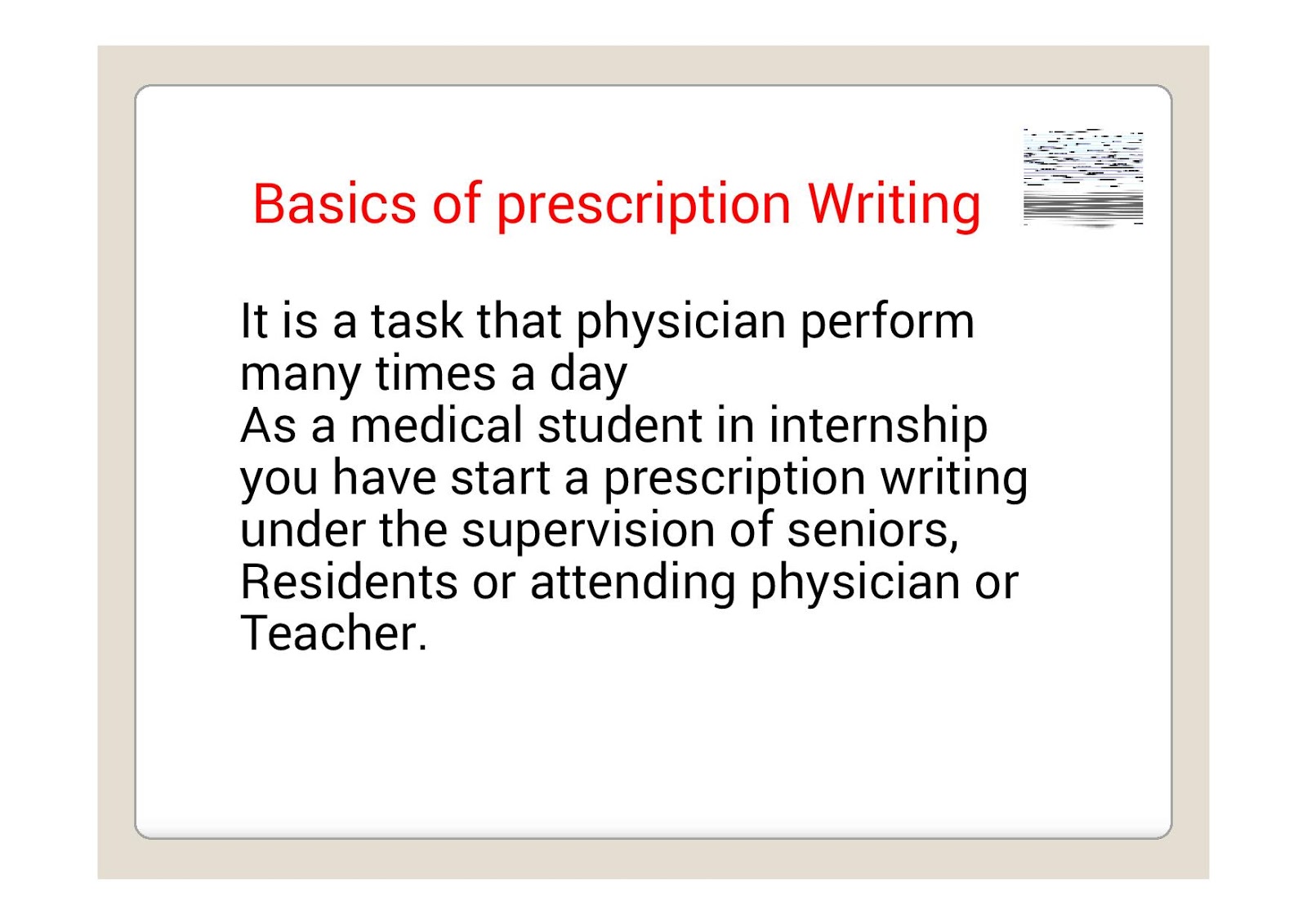 Basics of prescription Writing

It is a task that physician perform many times a day
As a medical student in internship you have start a prescription writing under the supervision of seniors, Residents or attending physician or Teacher.